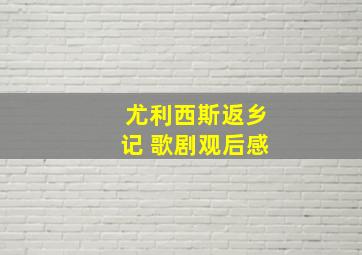 尤利西斯返乡记 歌剧观后感